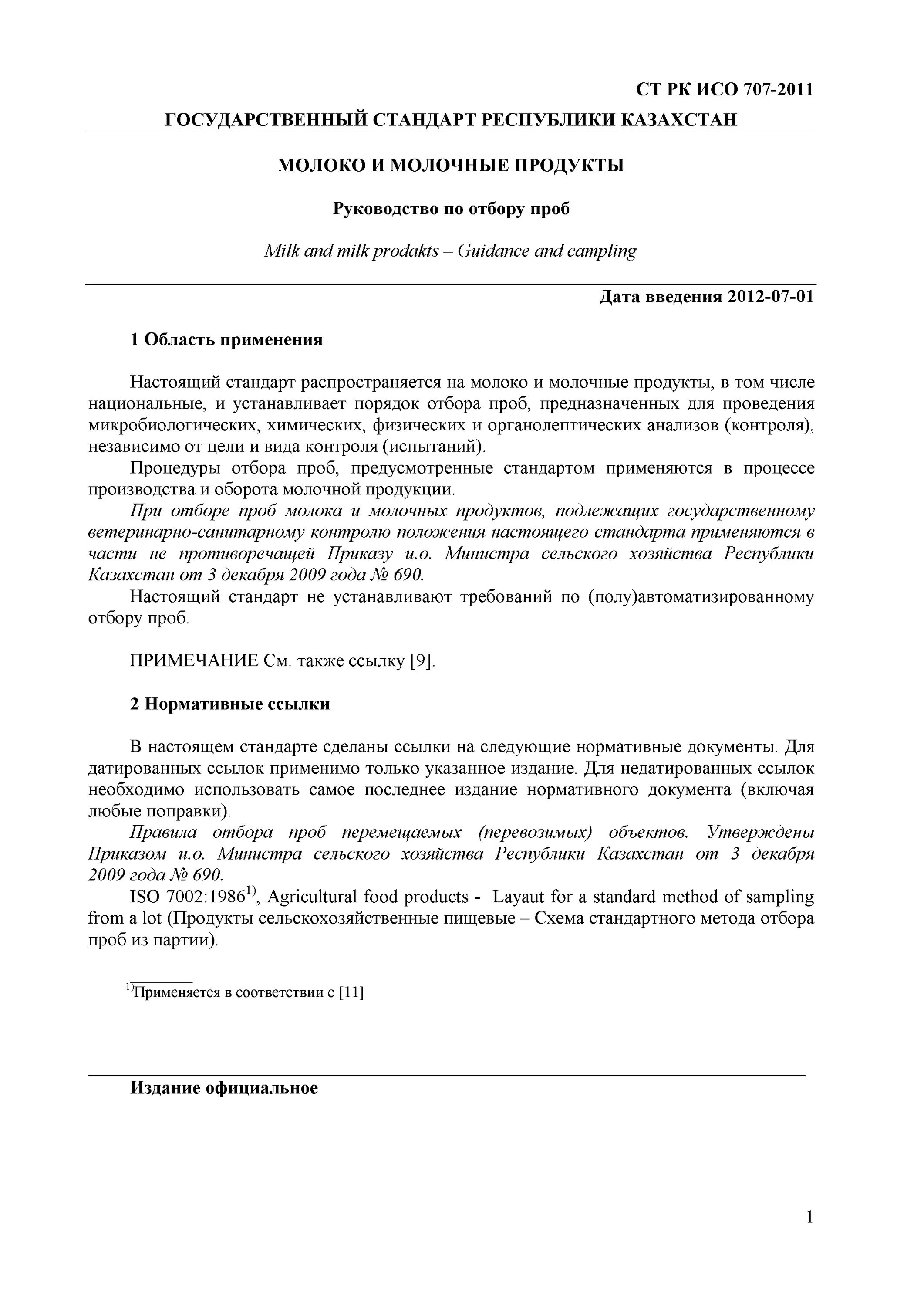 СТ РК ИСО 707-2011

ГОСУДАРСТВЕННЫЙ СТАНДАРТ РЕСПУБЛИКИ КАЗАХСТАН

МОЛОКО И МОЛОЧНЫЕ ПРОДУКТЫ

Руководство по отбору проб

Milk and milk prodakts – Guidance and campling

Дата введения 2012-07-01

1 Область применения

Настоящий стандарт распространяется на молоко и молочные продукты, в том числе национальные, и устанавливает порядок отбора проб, предназначенных для проведения микробиологических, химических, физических и органолептических анализов (контроля), независимо от цели и вида контроля (испытаний).

Процедуры отбора проб, предусмотренные стандартом применяются в процессе производства и оборота молочной продукции.

При отборе проб молока и молочных продуктов, подлежащих государственному ветеринарно-санитарному контролю положения настоящего стандарта применяются в части не противоречащей Приказу и.о. Министра сельского хозяйства Республики Казахстан от 3 декабря 2009 года № 690.

Настоящий стандарт не устанавливают требований по (полу)автоматизированному отбору проб.

ПРИМЕЧАНИЕ См. также ссылку [9].

2 Нормативные ссылки

В настоящем стандарте сделаны ссылки на следующие нормативные документы. Для датированных ссылок применимо только указанное издание. Для недатированных ссылок необходимо использовать самое последнее издание нормативного документа (включая любые поправки).

Правила отбора проб перемещаемых (перевозимых) объектов. Утверждены Приказом и.о. Министра сельского хозяйства Республики Казахстан от 3 декабря 2009 года № 690.

ISO 7002:1986$^{1)}$, Agricultural food products - Layaut for a standard method of sampling from a lot (Продукты сельскохозяйственные пищевые – Схема стандартного метода отбора проб из партии).

$^{1)}$Применяется в соответствии с [11]

Издание официальное

1